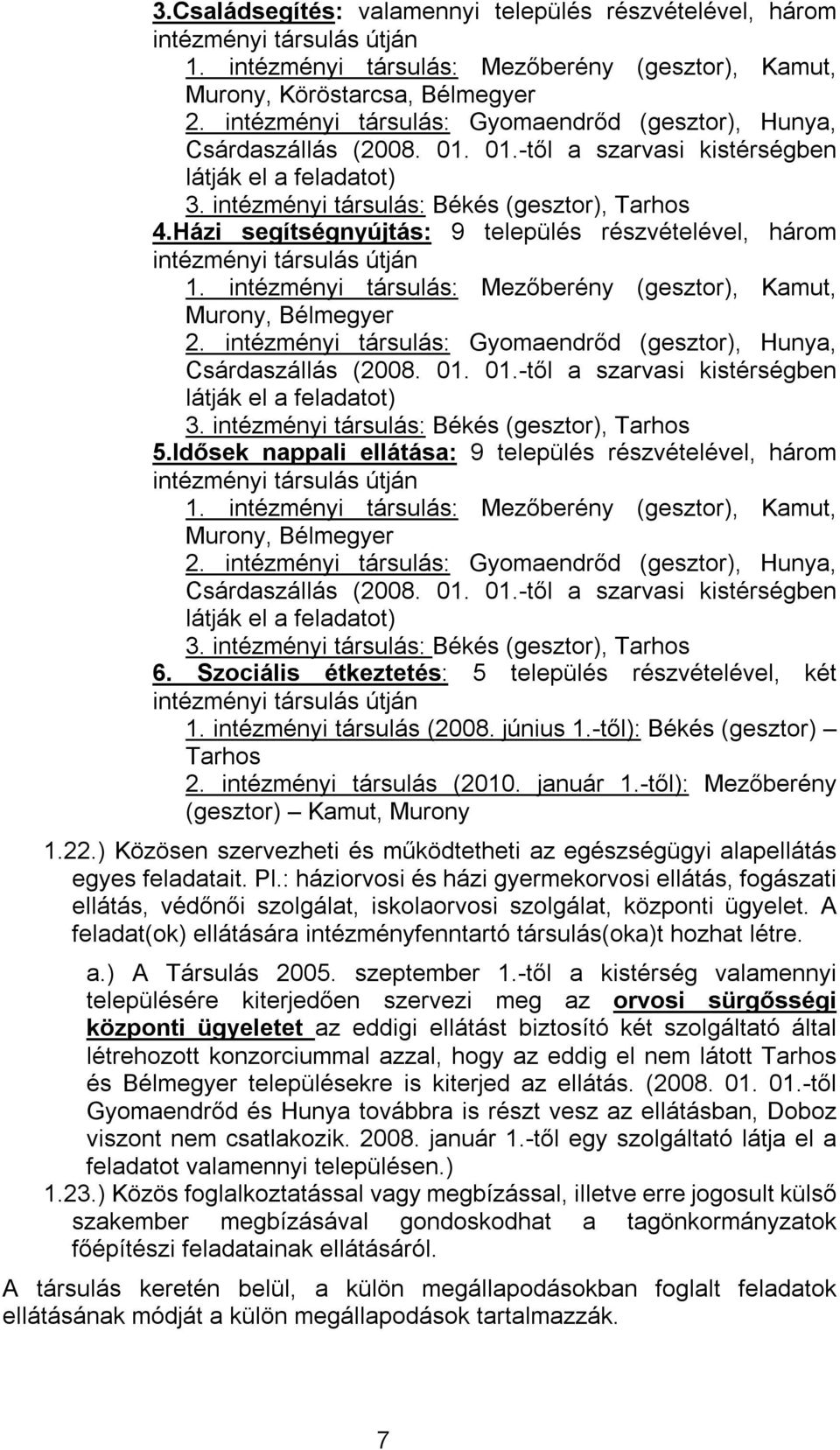 3.Családsegítés: valamennyi település részvételével, három intézményi társulás útján

1. intézményi társulás: Mezőberény (gesztor), Kamut, Murony, Köröstarcsa, Bélmegyer

2. intézményi társulás: Gyomaendrőd (gesztor), Hunya, Csárdaszállás (2008. 01. 01.-től a szarvasi kistérségben látják el a feladatot)

3. intézményi társulás: Békés (gesztor), Tarhos

4.Házi segítségnyújtás: 9 település részvételével, három intézményi társulás útján

1. intézményi társulás: Mezőberény (gesztor), Kamut, Murony, Bélmegyer

2. intézményi társulás: Gyomaendrőd (gesztor), Hunya, Csárdaszállás (2008. 01. 01.-től a szarvasi kistérségben látják el a feladatot)

3. intézményi társulás: Békés (gesztor), Tarhos

5.Idősek nappali ellátása: 9 település részvételével, három intézményi társulás útján

1. intézményi társulás: Mezőberény (gesztor), Kamut, Murony, Bélmegyer

2. intézményi társulás: Gyomaendrőd (gesztor), Hunya, Csárdaszállás (2008. 01. 01.-től a szarvasi kistérségben látják el a feladatot)

3. intézményi társulás: Békés (gesztor), Tarhos

6. Szociális étkeztetés: 5 település részvételével, két intézményi társulás útján

1. intézményi társulás (2008. június 1.-től): Békés (gesztor) – Tarhos

2. intézményi társulás (2010. január 1.-től): Mezőberény (gesztor) – Kamut, Murony

1.22.) Közösen szervezheti és működtetheti az egészségügyi alapellátás egyes feladatait. Pl.: háziorvosi és házi gyermekorvosi ellátás, fogászati ellátás, védőnői szolgálat, iskolaorvosi szolgálat, központi ügyelet. A feladat(ok) ellátására intézményfenntartó társulás(oka)t hozhat létre.

a.) A Társulás 2005. szeptember 1.-től a kistérség valamennyi településére kiterjedően szervezi meg az orvosi sürgősségi központi ügyeletet az eddigi ellátást biztosító két szolgáltató által létrehozott konzorciummal azzal, hogy az eddig el nem látott Tarhos és Bélmegyer településekre is kiterjed az ellátás. (2008. 01. 01.-től Gyomaendrőd és Hunya továbbra is részt vesz az ellátásban, Doboz viszont nem csatlakozik. 2008. január 1.-től egy szolgáltató látja el a feladatot valamennyi településen.)

1.23.) Közös foglalkoztatással vagy megbízással, illetve erre jogosult külső szakember megbízásával gondoskodhat a tagönkormányzatok főépítészi feladatainak ellátásáról.

A társulás keretén belül, a külön megállapodásokban foglalt feladatok ellátásának módját a külön megállapodások tartalmazzák.

7